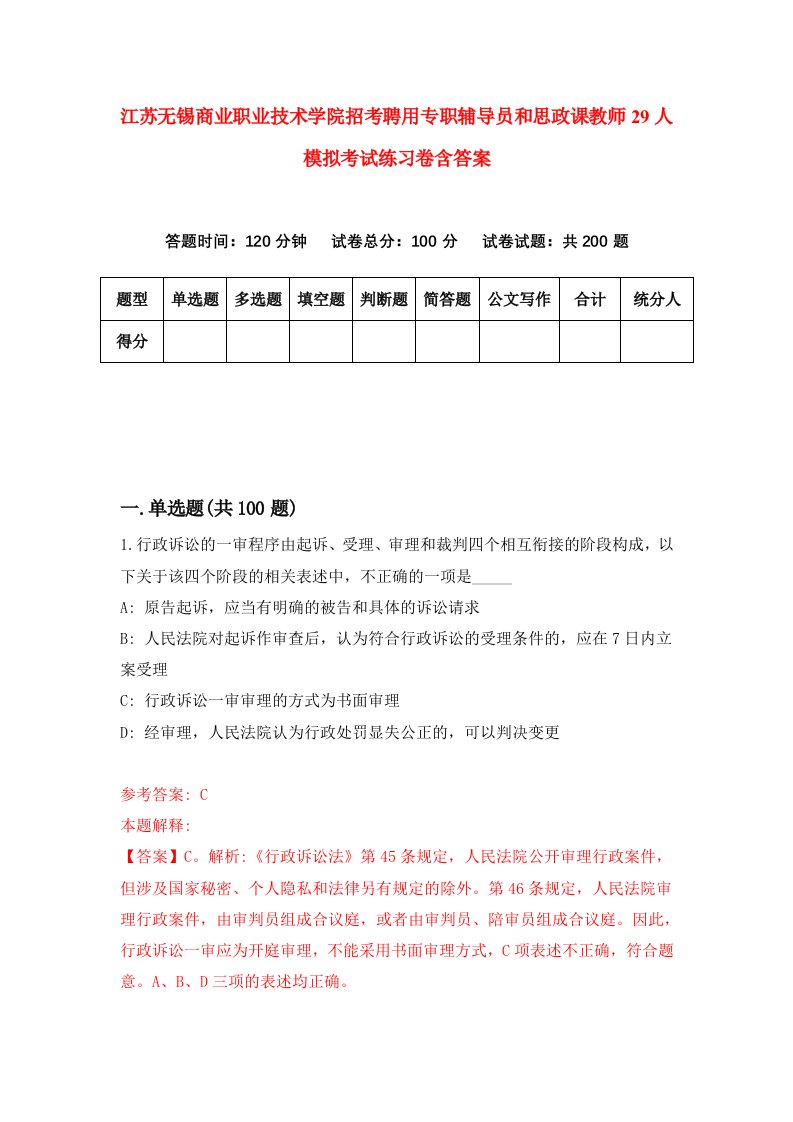 江苏无锡商业职业技术学院招考聘用专职辅导员和思政课教师29人模拟考试练习卷含答案

答题时间：120分钟　试卷总分：100分　试卷试题：共200题

| 题型 | 单选题 | 多选题 | 填空题 | 判断题 | 简答题 | 公文写作 | 合计 | 统分人 |
|---|---|---|---|---|---|---|---|---|
| 得分 | | | | | | | | |

一.单选题(共100题)

1.行政诉讼的一审程序由起诉、受理、审理和裁判四个相互衔接的阶段构成，以下关于该四个阶段的相关表述中，不正确的一项是_____

A: 原告起诉，应当有明确的被告和具体的诉讼请求

B: 人民法院对起诉作审查后，认为符合行政诉讼的受理条件的，应在7日内立案受理

C: 行政诉讼一审审理的方式为书面审理

D: 经审理，人民法院认为行政处罚显失公正的，可以判决变更

参考答案: C

本题解释:

【答案】C。解析:《行政诉讼法》第45条规定，人民法院公开审理行政案件，但涉及国家秘密、个人隐私和法律另有规定的除外。第46条规定，人民法院审理行政案件，由审判员组成合议庭，或者由审判员、陪审员组成合议庭。因此，行政诉讼一审应为开庭审理，不能采用书面审理方式，C项表述不正确，符合题意。A、B、D三项的表述均正确。